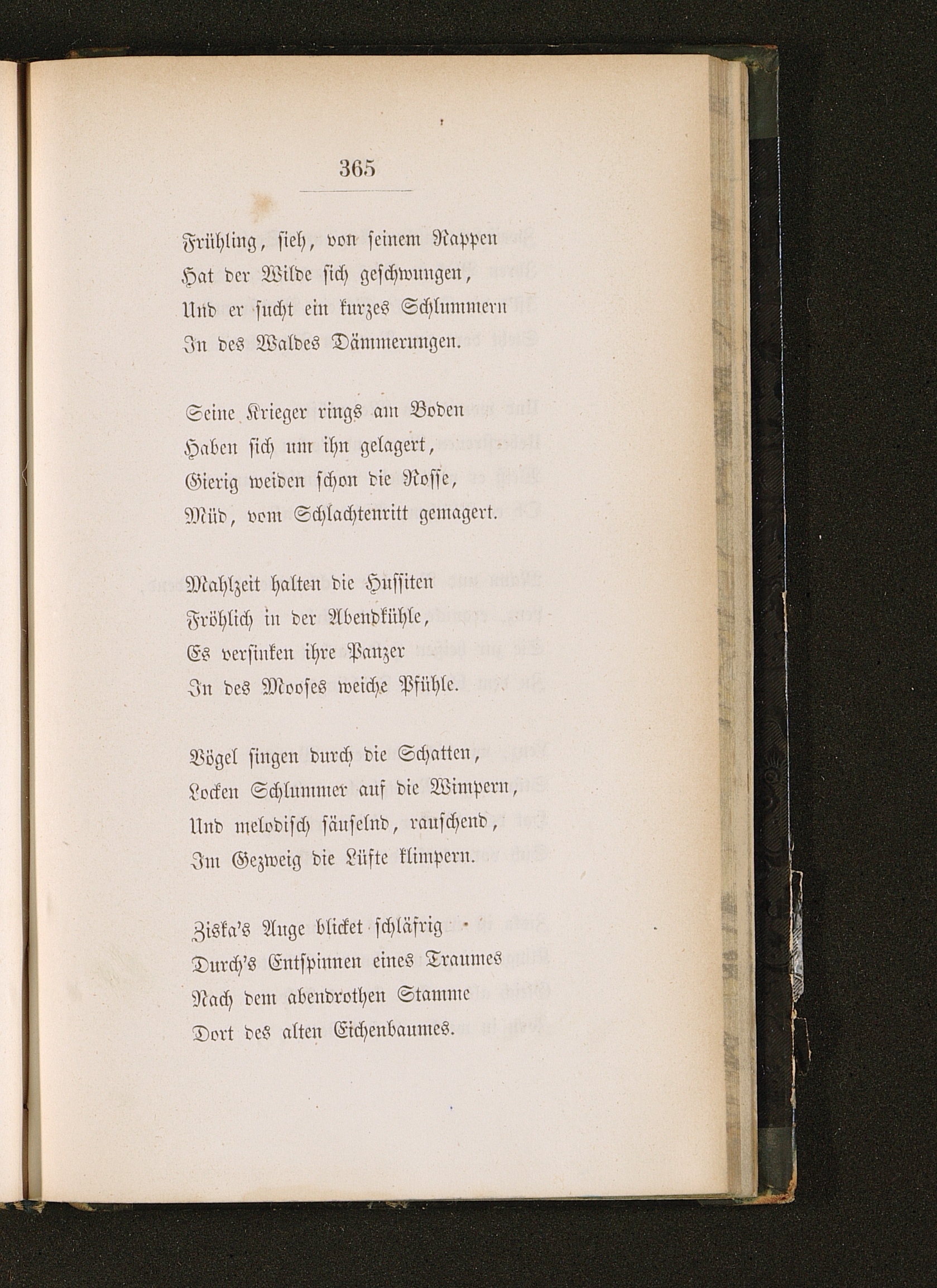 365

Frühling, sieh, von seinem Rappen
Hat der Wilde sich geschwungen,
Und er sucht ein kurzes Schlummern
In des Waldes Dämmerungen.

Seine Krieger rings am Boden
Haben sich um ihn gelagert,
Gierig weiden schon die Rosse,
Müd, vom Schlachtenritt gemagert.

Mahlzeit halten die Hussiten
Fröhlich in der Abendkühle,
Es versinken ihre Panzer
In des Mooses weiche Pfühle.

Vögel singen durch die Schatten,
Locken Schlummer auf die Wimpern,
Und melodisch säuselnd, rauschend,
Im Gezweig die Lüfte klimpern.

Ziska's Auge blicket schläfrig
Durch's Entspinnen eines Traumes
Nach dem abendrothen Stamme
Dort des alten Eichenbaumes.